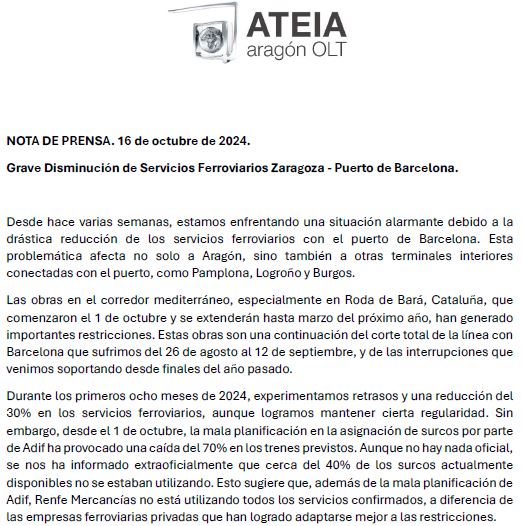 ATEIA
aragón OLT

NOTA DE PRENSA. 16 de octubre de 2024.

Grave Disminución de Servicios Ferroviarios Zaragoza - Puerto de Barcelona.

Desde hace varias semanas, estamos enfrentando una situación alarmante debido a la drástica reducción de los servicios ferroviarios con el puerto de Barcelona. Esta problemática afecta no solo a Aragón, sino también a otras terminales interiores conectadas con el puerto, como Pamplona, Logroño y Burgos.

Las obras en el corredor mediterráneo, especialmente en Roda de Bará, Cataluña, que comenzaron el 1 de octubre y se extenderán hasta marzo del próximo año, han generado importantes restricciones. Estas obras son una continuación del corte total de la línea con Barcelona que sufrimos del 26 de agosto al 12 de septiembre, y de las interrupciones que venimos soportando desde finales del año pasado.

Durante los primeros ocho meses de 2024, experimentamos retrasos y una reducción del 30% en los servicios ferroviarios, aunque logramos mantener cierta regularidad. Sin embargo, desde el 1 de octubre, la mala planificación en la asignación de surcos por parte de Adif ha provocado una caída del 70% en los trenes previstos. Aunque no hay nada oficial, se nos ha informado extraoficialmente que cerca del 40% de los surcos actualmente disponibles no se estaban utilizando. Esto sugiere que, además de la mala planificación de Adif, Renfe Mercancías no está utilizando todos los servicios confirmados, a diferencia de las empresas ferroviarias privadas que han logrado adaptarse mejor a las restricciones.